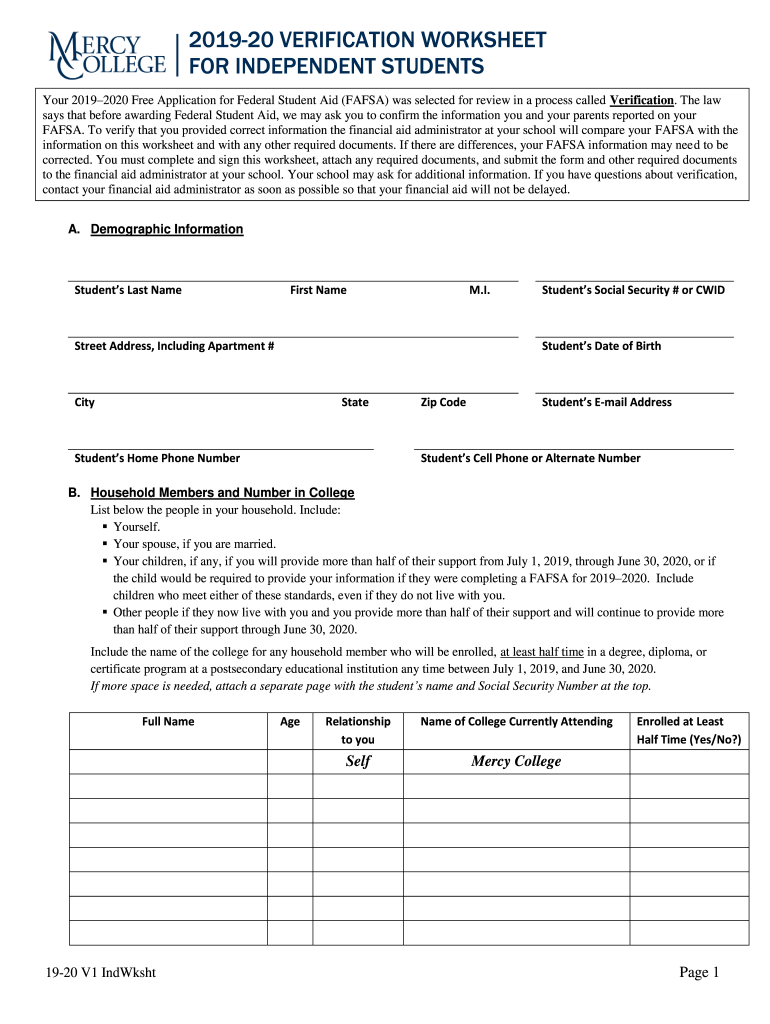 MERCY COLLEGE

2019-20 VERIFICATION WORKSHEET
FOR INDEPENDENT STUDENTS

Your 2019–2020 Free Application for Federal Student Aid (FAFSA) was selected for review in a process called Verification. The law says that before awarding Federal Student Aid, we may ask you to confirm the information you and your parents reported on your FAFSA. To verify that you provided correct information the financial aid administrator at your school will compare your FAFSA with the information on this worksheet and with any other required documents. If there are differences, your FAFSA information may need to be corrected. You must complete and sign this worksheet, attach any required documents, and submit the form and other required documents to the financial aid administrator at your school. Your school may ask for additional information. If you have questions about verification, contact your financial aid administrator as soon as possible so that your financial aid will not be delayed.

A. Demographic Information

Student's Last Name First Name M.I. Student's Social Security # or CWID

Street Address, Including Apartment # Student's Date of Birth

City State Zip Code Student's E-mail Address

Student's Home Phone Number Student's Cell Phone or Alternate Number

B. Household Members and Number in College
List below the people in your household. Include:
▪ Yourself.
▪ Your spouse, if you are married.
▪ Your children, if any, if you will provide more than half of their support from July 1, 2019, through June 30, 2020, or if the child would be required to provide your information if they were completing a FAFSA for 2019–2020. Include children who meet either of these standards, even if they do not live with you.
▪ Other people if they now live with you and you provide more than half of their support and will continue to provide more than half of their support through June 30, 2020.

Include the name of the college for any household member who will be enrolled, at least half time in a degree, diploma, or certificate program at a postsecondary educational institution any time between July 1, 2019, and June 30, 2020.
If more space is needed, attach a separate page with the student's name and Social Security Number at the top.

| Full Name | Age | Relationship to you | Name of College Currently Attending | Enrolled at Least Half Time (Yes/No?) |
|---|---|---|---|---|
| | | Self | Mercy College | |
| | | | | |
| | | | | |
| | | | | |
| | | | | |
| | | | | |
| | | | | |
| | | | | |

19-20 V1 IndWksht Page 1